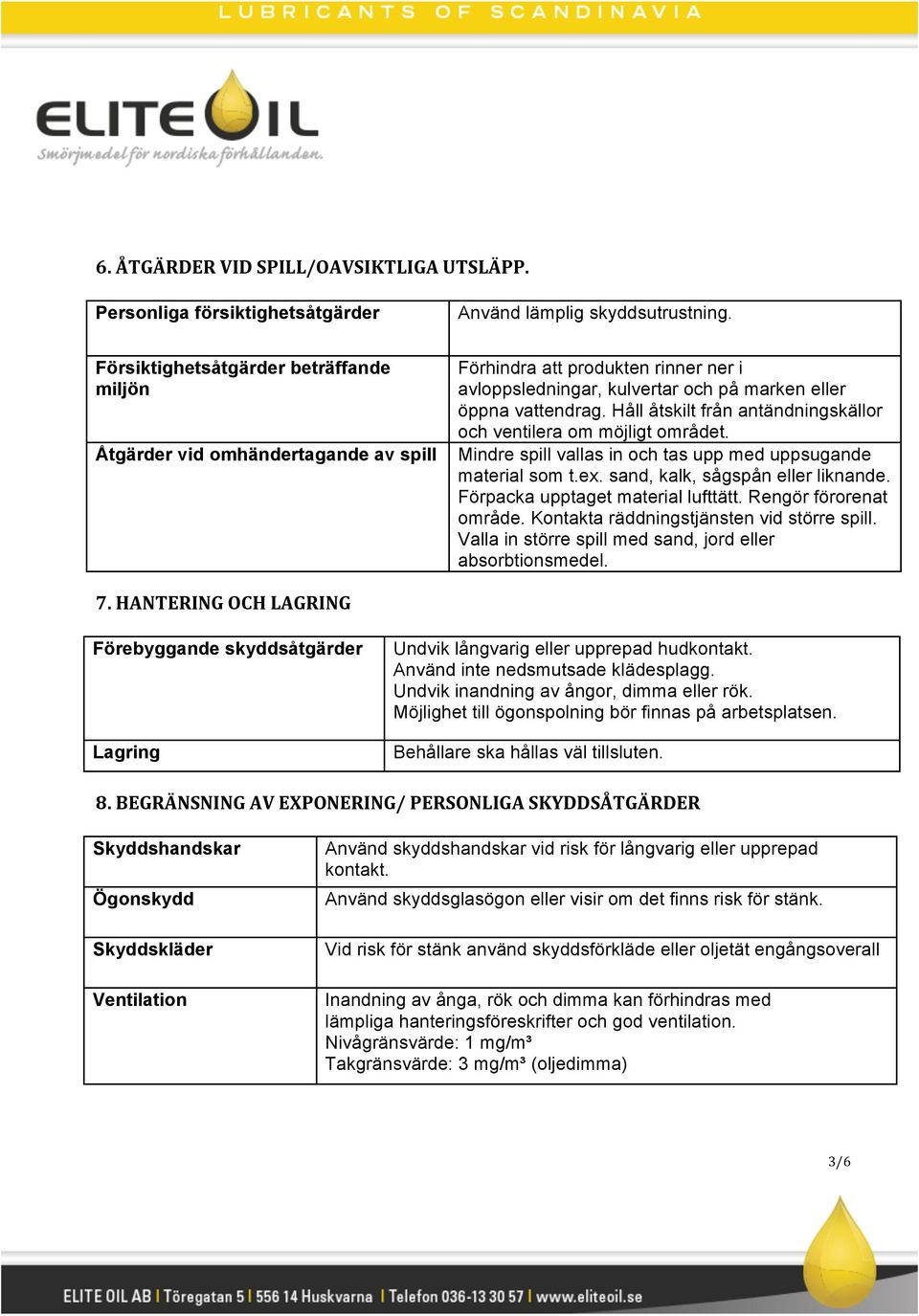 LUBRICANTS OF SCANDINAVIA

ELITE OIL
Smörjmedel för nordiska förhållanden.

6. ÅTGÄRDER VID SPILL/OAVSIKTLIGA UTSLÄPP.

| Personliga försiktighetsåtgärder | Använd lämplig skyddsutrustning. |
|---|---|
| Försiktighetsåtgärder beträffande miljön | Förhindra att produkten rinner ner i avloppsledningar, kulvertar och på marken eller öppna vattendrag. Håll åtskilt från antändningskällor och ventilera om möjligt området. |
| Åtgärder vid omhändertagande av spill | Mindre spill vallas in och tas upp med uppsugande material som t.ex. sand, kalk, sågspån eller liknande. Förpacka upptaget material lufttätt. Rengör förorenat område. Kontakta räddningstjänsten vid större spill. Valla in större spill med sand, jord eller absorbtionsmedel. |

7. HANTERING OCH LAGRING

| Förebyggande skyddsåtgärder | Undvik långvarig eller upprepad hudkontakt. Använd inte nedsmutsade klädesplagg. Undvik inandning av ångor, dimma eller rök. Möjlighet till ögonspolning bör finnas på arbetsplatsen. |
|---|---|
| Lagring | Behållare ska hållas väl tillsluten. |

8. BEGRÄNSNING AV EXPONERING/ PERSONLIGA SKYDDSÅTGÄRDER

| Skyddshandskar | Använd skyddshandskar vid risk för långvarig eller upprepad kontakt. |
|---|---|
| Ögonskydd | Använd skyddsglasögon eller visir om det finns risk för stänk. |
| Skyddskläder | Vid risk för stänk använd skyddsförkläde eller oljetät engångsoverall |
| Ventilation | Inandning av ånga, rök och dimma kan förhindras med lämpliga hanteringsföreskrifter och god ventilation. Nivågränsvärde: 1 mg/m³ Takgränsvärde: 3 mg/m³ (oljedimma) |

3/6

ELITE OIL AB | Töregatan 5 | 556 14 Huskvarna | Telefon 036-13 30 57 | www.eliteoil.se